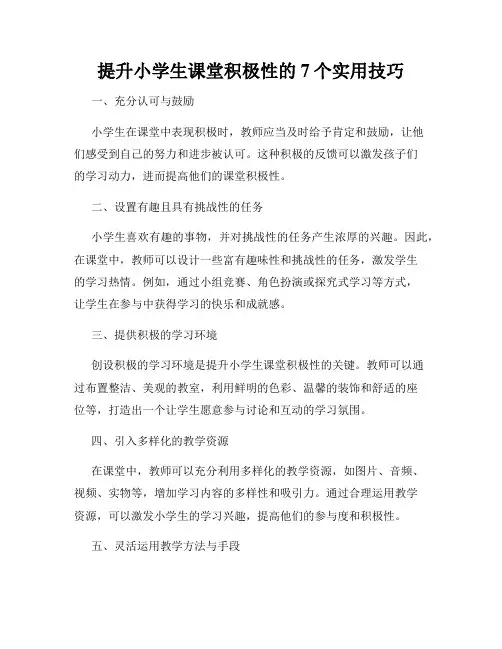 提升小学生课堂积极性的 7 个实用技巧

一、充分认可与鼓励

小学生在课堂中表现积极时，教师应当及时给予肯定和鼓励，让他们感受到自己的努力和进步被认可。这种积极的反馈可以激发孩子们的学习动力，进而提高他们的课堂积极性。

二、设置有趣且具有挑战性的任务

小学生喜欢有趣的事物，并对挑战性的任务产生浓厚的兴趣。因此，在课堂中，教师可以设计一些富有趣味性和挑战性的任务，激发学生的学习热情。例如，通过小组竞赛、角色扮演或探究式学习等方式，让学生在参与中获得学习的快乐和成就感。

三、提供积极的学习环境

创设积极的学习环境是提升小学生课堂积极性的关键。教师可以通过布置整洁、美观的教室，利用鲜明的色彩、温馨的装饰和舒适的座位等，打造出一个让学生愿意参与讨论和互动的学习氛围。

四、引入多样化的教学资源

在课堂中，教师可以充分利用多样化的教学资源，如图片、音频、视频、实物等，增加学习内容的多样性和吸引力。通过合理运用教学资源，可以激发小学生的学习兴趣，提高他们的参与度和积极性。

五、灵活运用教学方法与手段